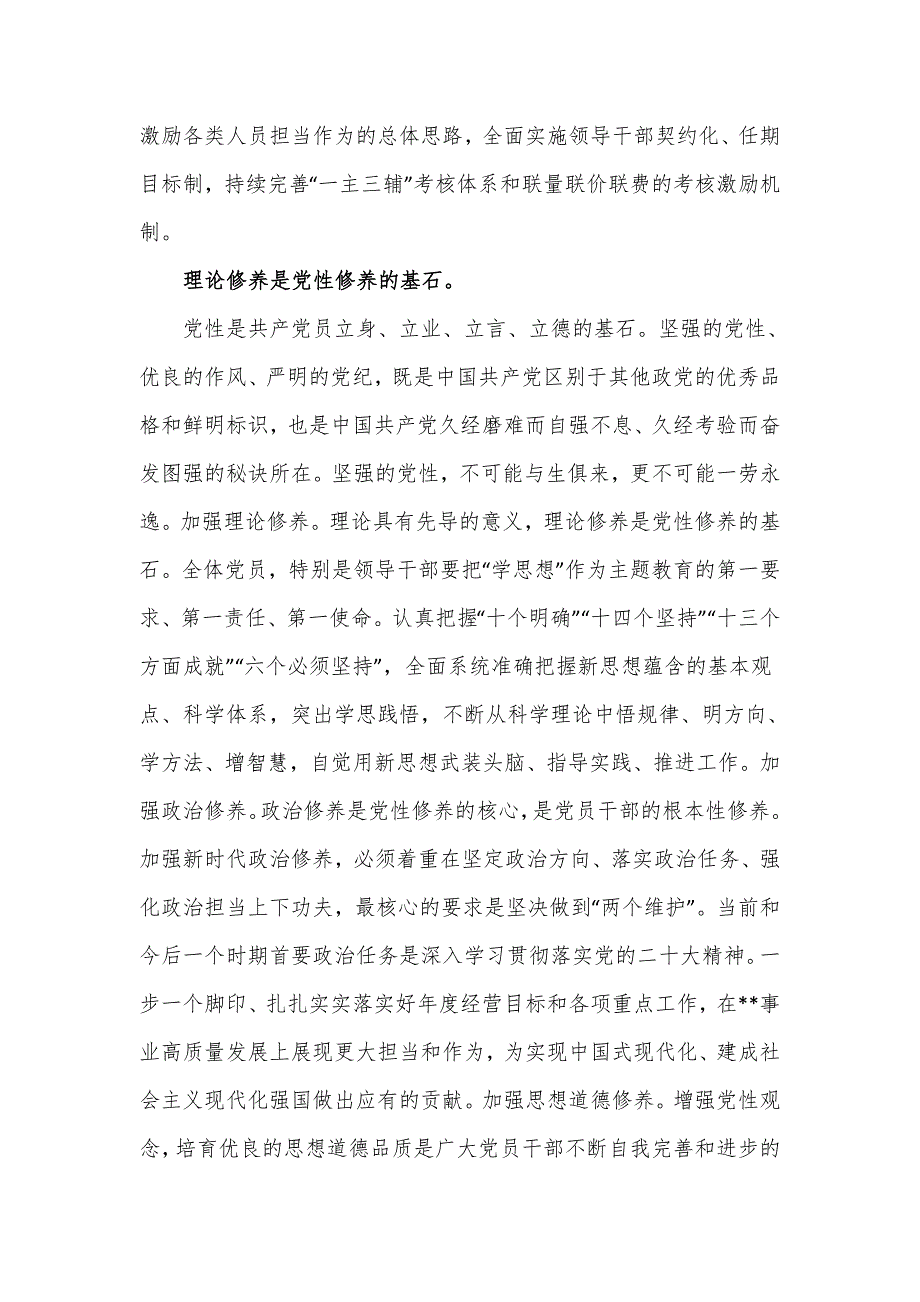 激励各类人员担当作为的总体思路，全面实施领导干部契约化、任期目标制，持续完善“一主三辅”考核体系和联量联价联费的考核激励机制。

理论修养是党性修养的基石。

党性是共产党员立身、立业、立言、立德的基石。坚强的党性、优良的作风、严明的党纪，既是中国共产党区别于其他政党的优秀品格和鲜明标识，也是中国共产党久经磨难而自强不息、久经考验而奋发图强的秘诀所在。坚强的党性，不可能与生俱来，更不可能一劳永逸。加强理论修养。理论具有先导的意义，理论修养是党性修养的基石。全体党员，特别是领导干部要把“学思想”作为主题教育的第一要求、第一责任、第一使命。认真把握“十个明确”“十四个坚持”“十三个方面成就”“六个必须坚持”，全面系统准确把握新思想蕴含的基本观点、科学体系，突出学思践悟，不断从科学理论中悟规律、明方向、学方法、增智慧，自觉用新思想武装头脑、指导实践、推进工作。加强政治修养。政治修养是党性修养的核心，是党员干部的根本性修养。加强新时代政治修养，必须着重在坚定政治方向、落实政治任务、强化政治担当上下功夫，最核心的要求是坚决做到“两个维护”。当前和今后一个时期首要政治任务是深入学习贯彻落实党的二十大精神。一步一个脚印、扎扎实实落实好年度经营目标和各项重点工作，在**事业高质量发展上展现更大担当和作为，为实现中国式现代化、建成社会主义现代化强国做出应有的贡献。加强思想道德修养。增强党性观念，培育优良的思想道德品质是广大党员干部不断自我完善和进步的